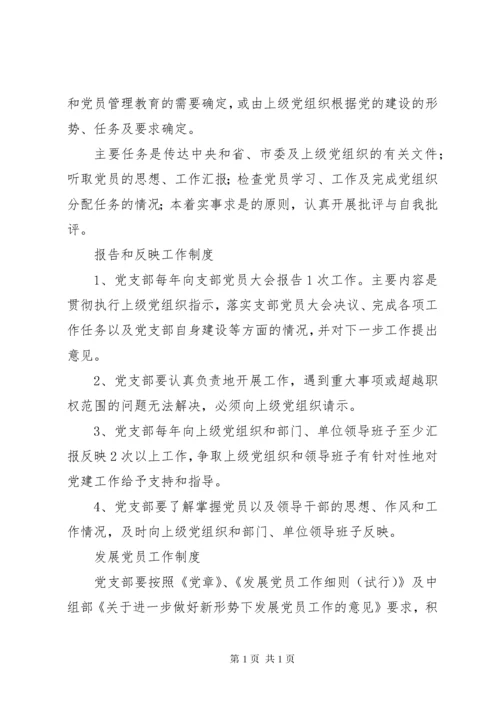 和党员管理教育的需要确定，或由上级党组织根据党的建设的形势、任务及要求确定。

主要任务是传达中央和省、市委及上级党组织的有关文件；听取党员的思想、工作汇报；检查党员学习、工作及完成党组织分配任务的情况；本着实事求是的原则，认真开展批评与自我批评。

报告和反映工作制度

1、党支部每年向支部党员大会报告1次工作。主要内容是贯彻执行上级党组织指示，落实支部党员大会决议、完成各项工作任务以及党支部自身建设等方面的情况，并对下一步工作提出意见。

2、党支部要认真负责地开展工作，遇到重大事项或超越职权范围的问题无法解决，必须向上级党组织请示。

3、党支部每年向上级党组织和部门、单位领导班子至少汇报反映2次以上工作，争取上级党组织和领导班子有针对性地对党建工作给予支持和指导。

4、党支部要了解掌握党员以及领导干部的思想、作风和工作情况，及时向上级党组织和部门、单位领导班子反映。

发展党员工作制度

党支部要按照《党章》、《发展党员工作细则（试行）》及中组部《关于进一步做好新形势下发展党员工作的意见》要求，积

第1页 共1页